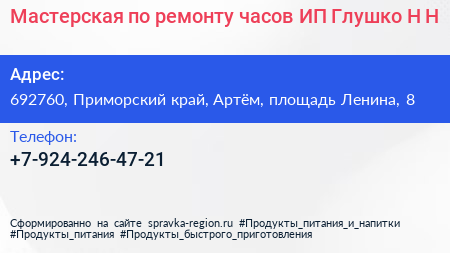 Мастерская по ремонту часов ИП Глушко Н Н

Адрес:
692760, Приморский край, Артём, площадь Ленина, 8

Телефон:
+7-924-246-47-21

Сформированно на сайте spravka-region.ru #Продукты_питания_и_напитки #Продукты_питания #Продукты_быстрого_приготовления